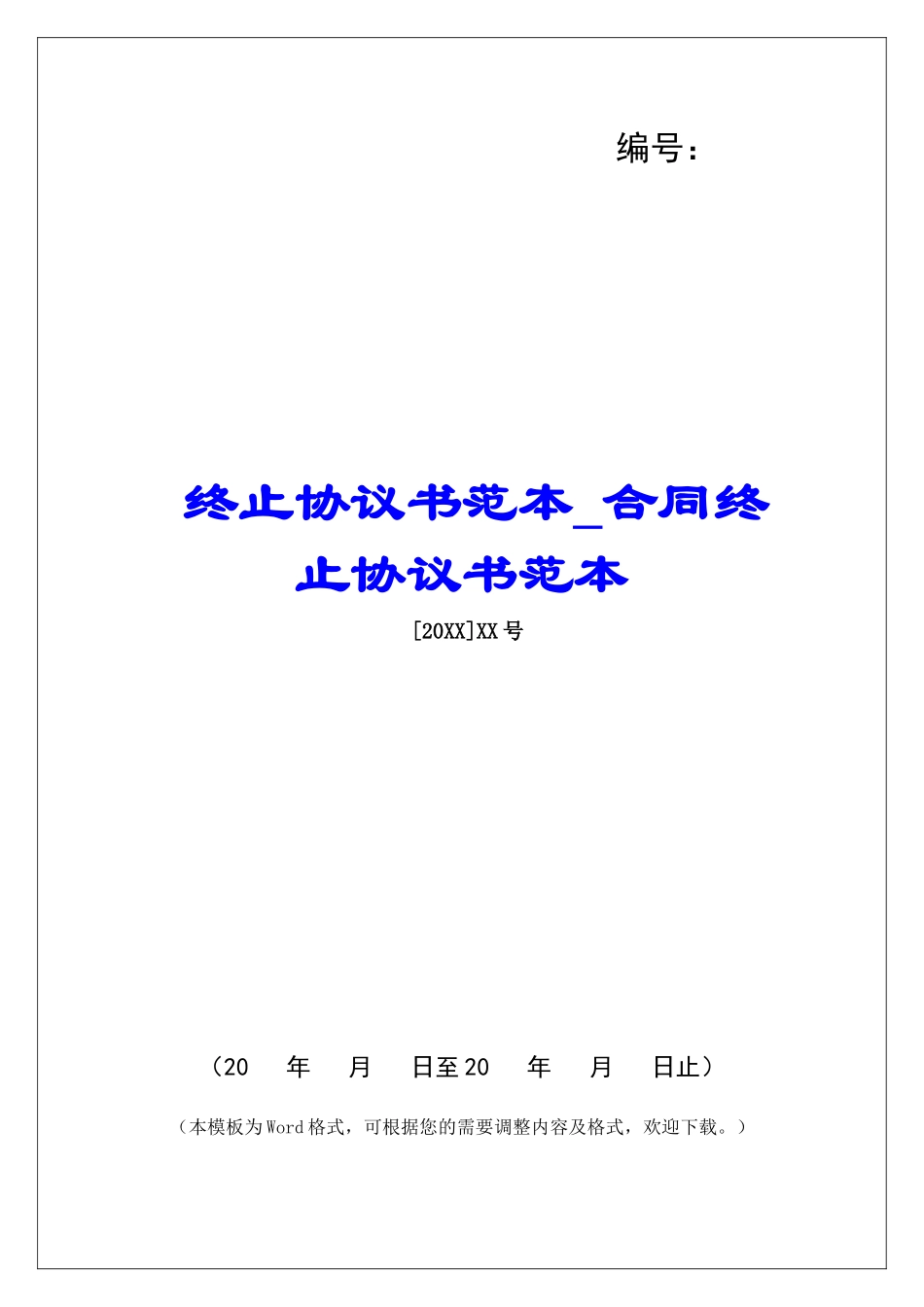 编号：

终止协议书范本_合同终止协议书范本

[20XX]XX号

（20　年　月　日至20　年　月　日止）

（本模板为Word格式，可根据您的需要调整内容及格式，欢迎下载。）